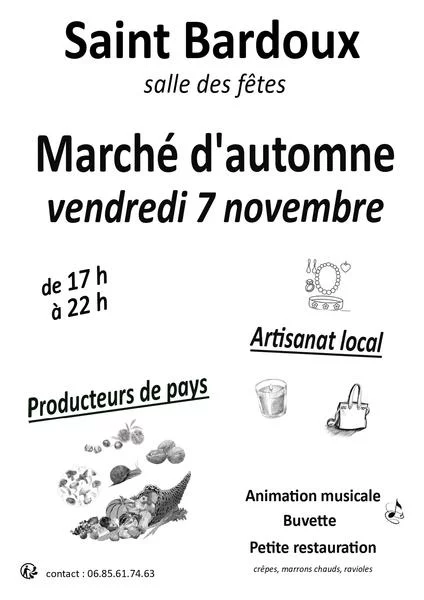 Saint Bardoux

salle des fêtes

Marché d'automne

vendredi 7 novembre

de 17 h
à 22 h

Artisanat local

Producteurs de pays

Animation musicale

Buvette

Petite restauration

crêpes, marrons chauds, ravioles

contact : 06.85.61.74.63